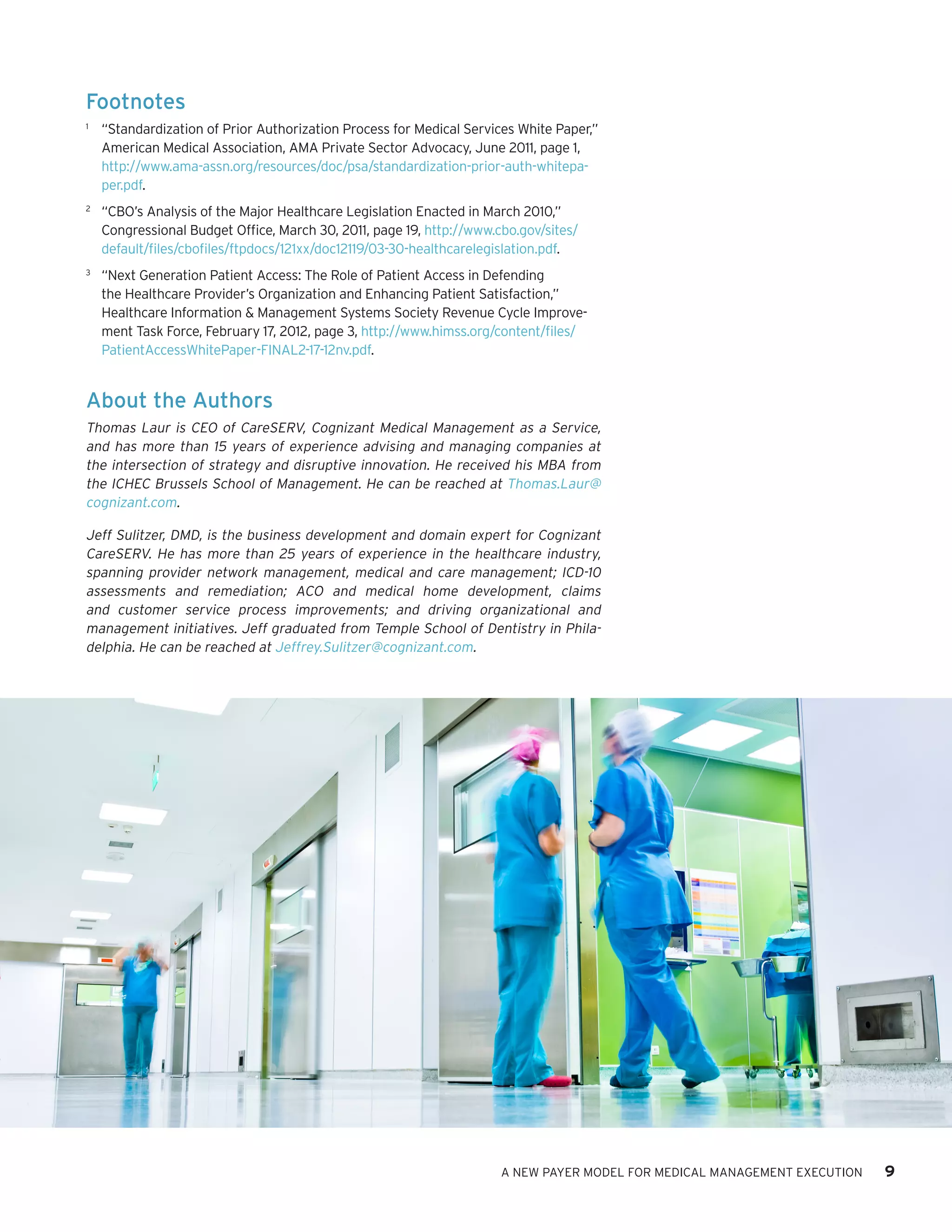 Footnotes

1 "Standardization of Prior Authorization Process for Medical Services White Paper," American Medical Association, AMA Private Sector Advocacy, June 2011, page 1, http://www.ama-assn.org/resources/doc/psa/standardization-prior-auth-whitepaper.pdf.

2 "CBO's Analysis of the Major Healthcare Legislation Enacted in March 2010," Congressional Budget Office, March 30, 2011, page 19, http://www.cbo.gov/sites/default/files/cbofiles/ftpdocs/121xx/doc12119/03-30-healthcarelegislation.pdf.

3 "Next Generation Patient Access: The Role of Patient Access in Defending the Healthcare Provider's Organization and Enhancing Patient Satisfaction," Healthcare Information & Management Systems Society Revenue Cycle Improvement Task Force, February 17, 2012, page 3, http://www.himss.org/content/files/PatientAccessWhitePaper-FINAL2-17-12nv.pdf.

About the Authors

Thomas Laur is CEO of CareSERV, Cognizant Medical Management as a Service, and has more than 15 years of experience advising and managing companies at the intersection of strategy and disruptive innovation. He received his MBA from the ICHEC Brussels School of Management. He can be reached at Thomas.Laur@cognizant.com.

Jeff Sulitzer, DMD, is the business development and domain expert for Cognizant CareSERV. He has more than 25 years of experience in the healthcare industry, spanning provider network management, medical and care management; ICD-10 assessments and remediation; ACO and medical home development, claims and customer service process improvements; and driving organizational and management initiatives. Jeff graduated from Temple School of Dentistry in Philadelphia. He can be reached at Jeffrey.Sulitzer@cognizant.com.

A NEW PAYER MODEL FOR MEDICAL MANAGEMENT EXECUTION 9